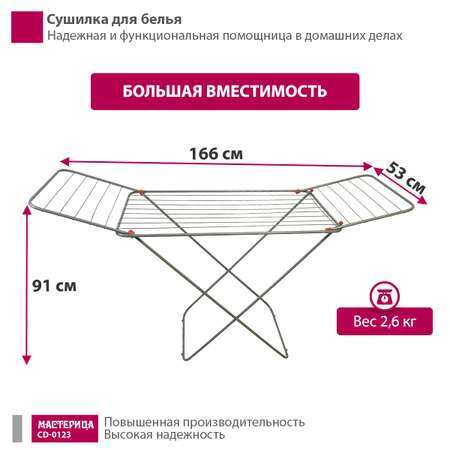 Сушилка для белья
Надежная и функциональная помощница в домашних делах

БОЛЬШАЯ ВМЕСТИМОСТЬ

166 см

53 см

91 см

Вес 2,6 кг

МАСТЕРИЦА
CD-0123

Повышенная производительность
Высокая надежность